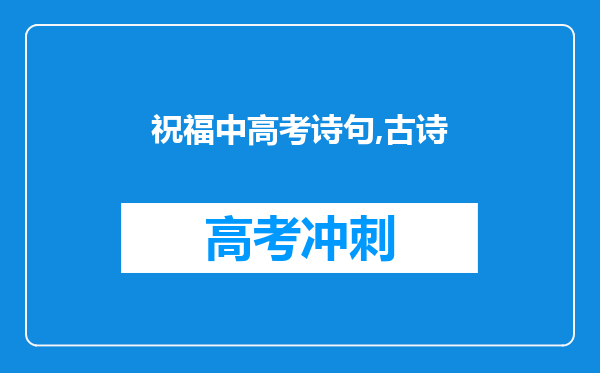 祝福中高考诗句,古诗

高考冲刺